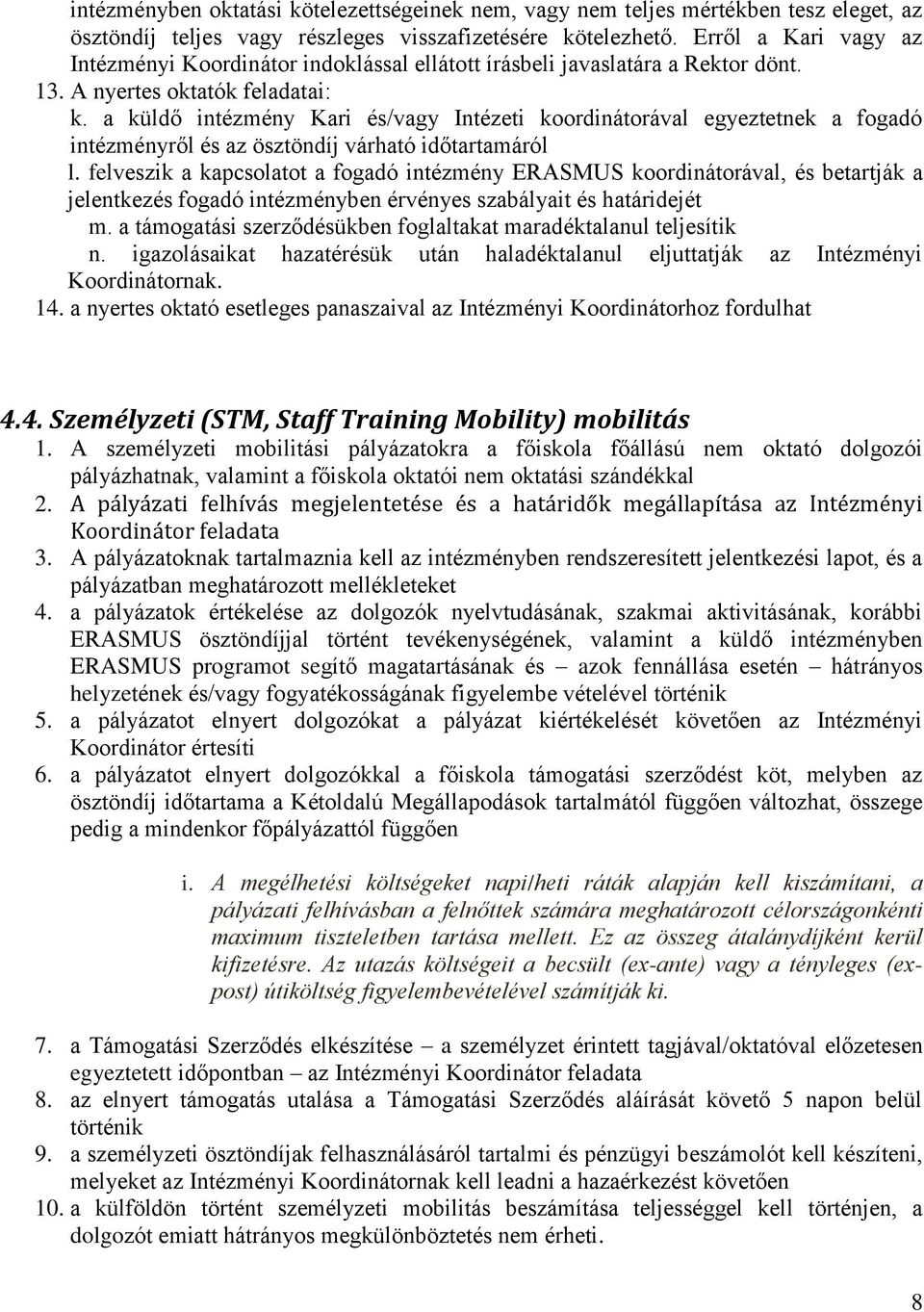 intézményben oktatási kötelezettségeinek nem, vagy nem teljes mértékben tesz eleget, az ösztöndíj teljes vagy részleges visszafizetésére kötelezhető. Erről a Kari vagy az Intézményi Koordinátor indoklással ellátott írásbeli javaslatára a Rektor dönt.
13. A nyertes oktatók feladatai:
k. a küldő intézmény Kari és/vagy Intézeti koordinátorával egyeztetnek a fogadó intézményről és az ösztöndíj várható időtartamáról
l. felveszik a kapcsolatot a fogadó intézmény ERASMUS koordinátorával, és betartják a jelentkezés fogadó intézményben érvényes szabályait és határidejét
m. a támogatási szerződésükben foglaltakat maradéktalanul teljesítik
n. igazolásaikat hazatérésük után haladéktalanul eljuttatják az Intézményi Koordinátornak.
14. a nyertes oktató esetleges panaszaival az Intézményi Koordinátorhoz fordulhat

4.4. Személyzeti (STM, Staff Training Mobility) mobilitás
1. A személyzeti mobilitási pályázatokra a főiskola főállású nem oktató dolgozói pályázhatnak, valamint a főiskola oktatói nem oktatási szándékkal
2. A pályázati felhívás megjelentetése és a határidők megállapítása az Intézményi Koordinátor feladata
3. A pályázatoknak tartalmaznia kell az intézményben rendszeresített jelentkezési lapot, és a pályázatban meghatározott mellékleteket
4. a pályázatok értékelése az dolgozók nyelvtudásának, szakmai aktivitásának, korábbi ERASMUS ösztöndíjjal történt tevékenységének, valamint a küldő intézményben ERASMUS programot segítő magatartásának és – azok fennállása esetén – hátrányos helyzetének és/vagy fogyatékosságának figyelembe vételével történik
5. a pályázatot elnyert dolgozókat a pályázat kiértékelését követően az Intézményi Koordinátor értesíti
6. a pályázatot elnyert dolgozókkal a főiskola támogatási szerződést köt, melyben az ösztöndíj időtartama a Kétoldalú Megállapodások tartalmától függően változhat, összege pedig a mindenkor főpályázattól függően

i. A megélhetési költségeket napi/heti ráták alapján kell kiszámítani, a pályázati felhívásban a felnőttek számára meghatározott célországonkénti maximum tiszteletben tartása mellett. Ez az összeg átalánydíjként kerül kifizetésre. Az utazás költségeit a becsült (ex-ante) vagy a tényleges (ex-post) útiköltség figyelembevételével számítják ki.

7. a Támogatási Szerződés elkészítése – a személyzet érintett tagjával/oktatóval előzetesen egyeztetett időpontban – az Intézményi Koordinátor feladata
8. az elnyert támogatás utalása a Támogatási Szerződés aláírását követő 5 napon belül történik
9. a személyzeti ösztöndíjak felhasználásáról tartalmi és pénzügyi beszámolót kell készíteni, melyeket az Intézményi Koordinátornak kell leadni a hazaérkezést követően
10. a külföldön történt személyzeti mobilitás beszámítása teljességgel kell történjen, a dolgozót emiatt hátrányos megkülönböztetés nem érheti.

8